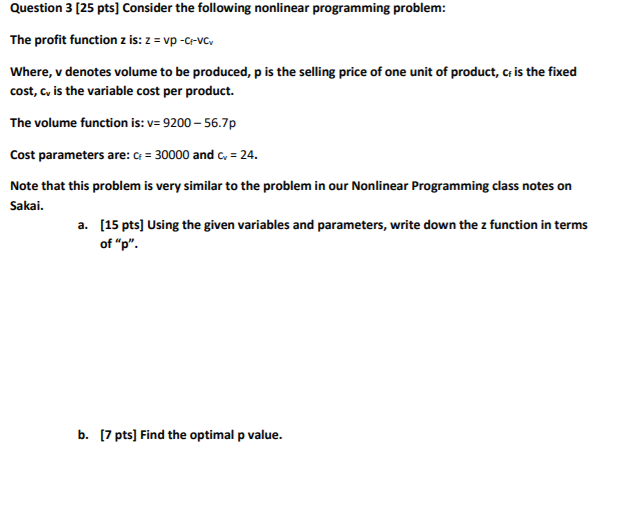 Question 3 [25 pts] Consider the following nonlinear programming problem:

The profit function z is: $z = vp - c_f - vc_v$

Where, v denotes volume to be produced, p is the selling price of one unit of product, $c_f$ is the fixed cost, $c_v$ is the variable cost per product.

The volume function is: $v = 9200 - 56.7p$

Cost parameters are: $c_f = 30000$ and $c_v = 24$.

Note that this problem is very similar to the problem in our Nonlinear Programming class notes on Sakai.

a. [15 pts] Using the given variables and parameters, write down the z function in terms of "p".

b. [7 pts] Find the optimal p value.